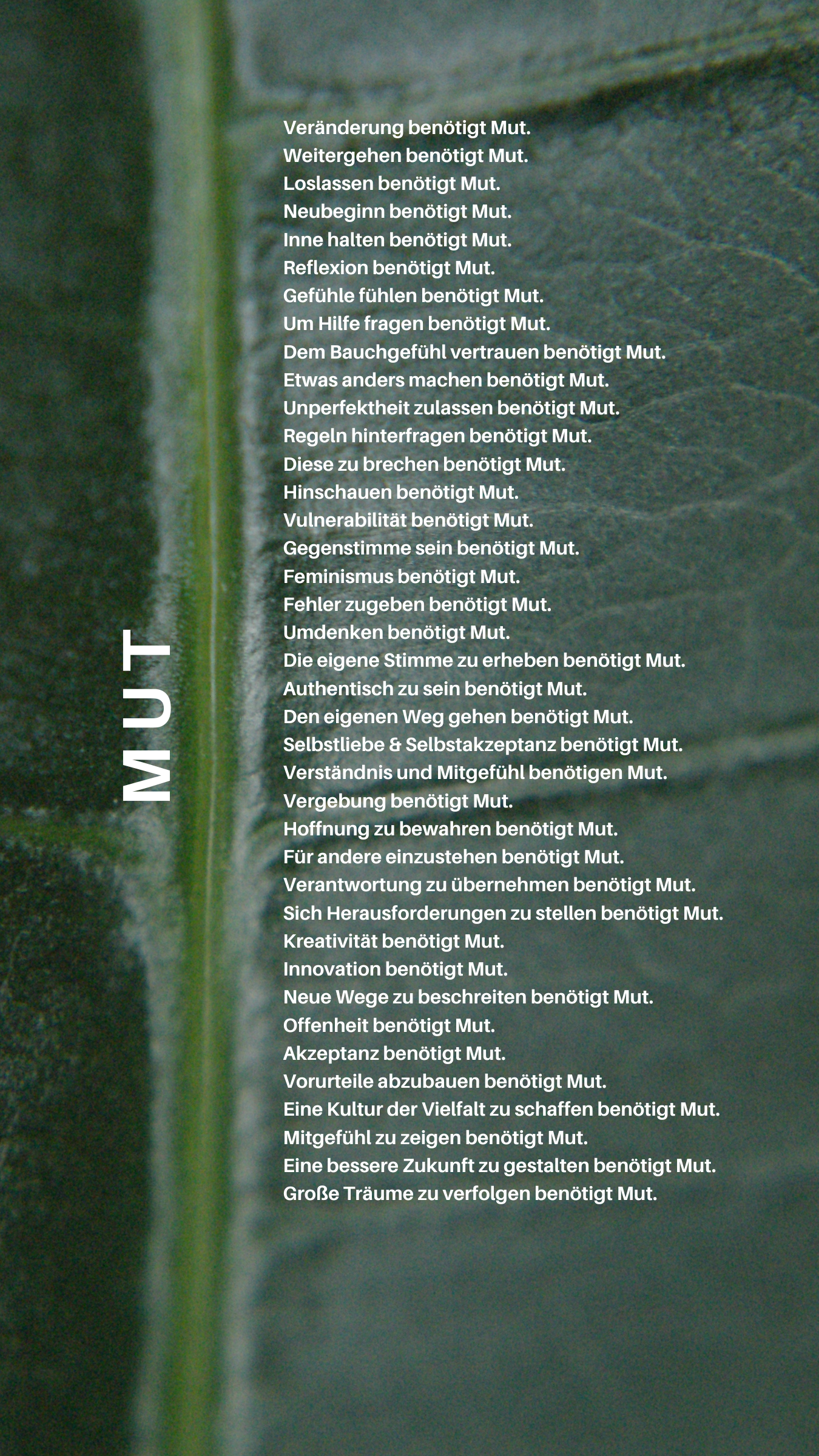 MUT

Veränderung benötigt Mut.
Weitergehen benötigt Mut.
Loslassen benötigt Mut.
Neubeginn benötigt Mut.
Inne halten benötigt Mut.
Reflexion benötigt Mut.
Gefühle fühlen benötigt Mut.
Um Hilfe fragen benötigt Mut.
Dem Bauchgefühl vertrauen benötigt Mut.
Etwas anders machen benötigt Mut.
Unperfektheit zulassen benötigt Mut.
Regeln hinterfragen benötigt Mut.
Diese zu brechen benötigt Mut.
Hinschauen benötigt Mut.
Vulnerabilität benötigt Mut.
Gegenstimme sein benötigt Mut.
Feminismus benötigt Mut.
Fehler zugeben benötigt Mut.
Umdenken benötigt Mut.
Die eigene Stimme zu erheben benötigt Mut.
Authentisch zu sein benötigt Mut.
Den eigenen Weg gehen benötigt Mut.
Selbstliebe & Selbstakzeptanz benötigt Mut.
Verständnis und Mitgefühl benötigen Mut.
Vergebung benötigt Mut.
Hoffnung zu bewahren benötigt Mut.
Für andere einzustehen benötigt Mut.
Verantwortung zu übernehmen benötigt Mut.
Sich Herausforderungen zu stellen benötigt Mut.
Kreativität benötigt Mut.
Innovation benötigt Mut.
Neue Wege zu beschreiten benötigt Mut.
Offenheit benötigt Mut.
Akzeptanz benötigt Mut.
Vorurteile abzubauen benötigt Mut.
Eine Kultur der Vielfalt zu schaffen benötigt Mut.
Mitgefühl zu zeigen benötigt Mut.
Eine bessere Zukunft zu gestalten benötigt Mut.
Große Träume zu verfolgen benötigt Mut.